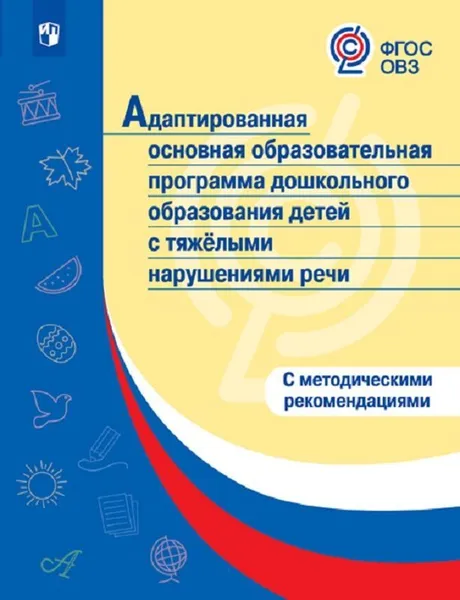 ФГОС
ОВЗ

Адаптированная основная образовательная программа дошкольного образования детей с тяжёлыми нарушениями речи

С методическими рекомендациями